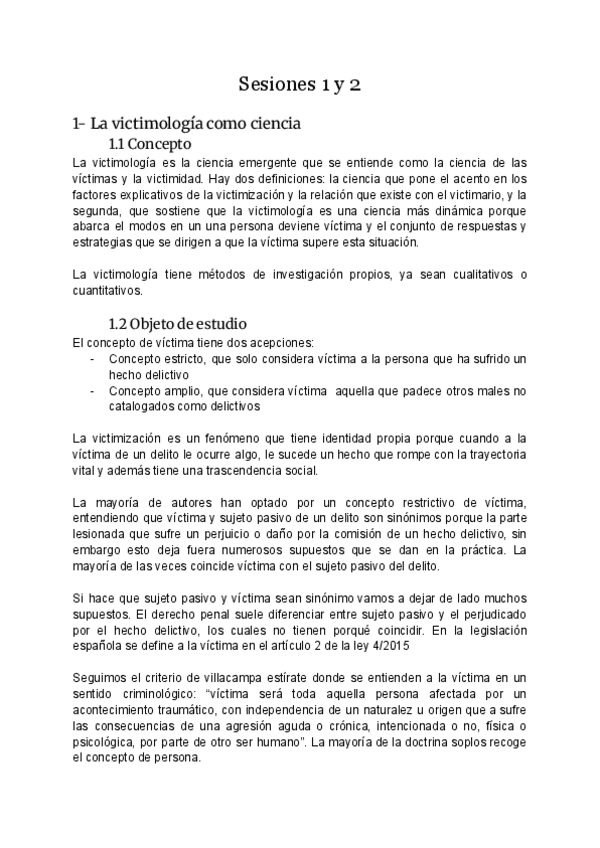 Sesiones 1 y 2

1- La victimología como ciencia

1.1 Concepto

La victimología es la ciencia emergente que se entiende como la ciencia de las víctimas y la victimidad. Hay dos definiciones: la ciencia que pone el acento en los factores explicativos de la victimización y la relación que existe con el victimario, y la segunda, que sostiene que la victimología es una ciencia más dinámica porque abarca el modos en un una persona deviene víctima y el conjunto de respuestas y estrategias que se dirigen a que la víctima supere esta situación.

La victimología tiene métodos de investigación propios, ya sean cualitativos o cuantitativos.

1.2 Objeto de estudio

El concepto de víctima tiene dos acepciones:
- Concepto estricto, que solo considera víctima a la persona que ha sufrido un hecho delictivo
- Concepto amplio, que considera víctima aquella que padece otros males no catalogados como delictivos

La victimización es un fenómeno que tiene identidad propia porque cuando a la víctima de un delito le ocurre algo, le sucede un hecho que rompe con la trayectoria vital y además tiene una trascendencia social.

La mayoría de autores han optado por un concepto restrictivo de víctima, entendiendo que víctima y sujeto pasivo de un delito son sinónimos porque la parte lesionada que sufre un perjuicio o daño por la comisión de un hecho delictivo, sin embargo esto deja fuera numerosos supuestos que se dan en la práctica. La mayoría de las veces coincide víctima con el sujeto pasivo del delito.

Si hace que sujeto pasivo y víctima sean sinónimo vamos a dejar de lado muchos supuestos. El derecho penal suele diferenciar entre sujeto pasivo y el perjudicado por el hecho delictivo, los cuales no tienen porqué coincidir. En la legislación española se define a la víctima en el artículo 2 de la ley 4/2015

Seguimos el criterio de villacampa estírate donde se entienden a la víctima en un sentido criminológico: "víctima será toda aquella persona afectada por un acontecimiento traumático, con independencia de un naturalez u origen que a sufre las consecuencias de una agresión aguda o crónica, intencionada o no, física o psicológica, por parte de otro ser humano". La mayoría de la doctrina soplos recoge el concepto de persona.